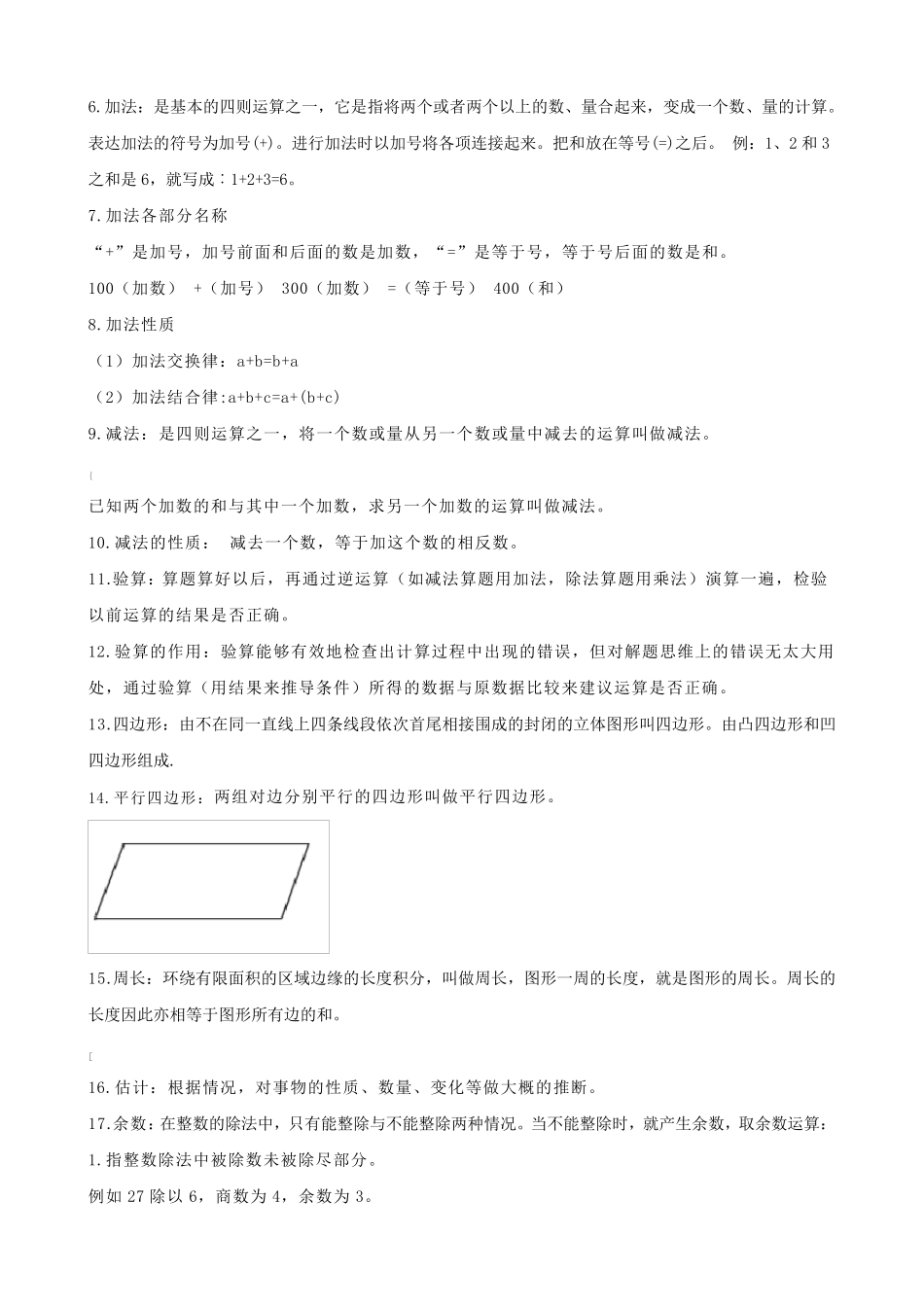 6.加法：是基本的四则运算之一，它是指将两个或者两个以上的数、量合起来，变成一个数、量的计算。表达加法的符号为加号(+)。进行加法时以加号将各项连接起来。把和放在等号(=)之后。 例：1、2和3之和是6，就写成：1+2+3=6。

7.加法各部分名称

“+”是加号，加号前面和后面的数是加数，“=”是等于号，等于号后面的数是和。

100（加数） +（加号） 300（加数） =（等于号） 400（和）

8.加法性质

（1）加法交换律：a+b=b+a

（2）加法结合律:a+b+c=a+(b+c)

9.减法：是四则运算之一，将一个数或量从另一个数或量中减去的运算叫做减法。

已知两个加数的和与其中一个加数，求另一个加数的运算叫做减法。

10.减法的性质： 减去一个数，等于加这个数的相反数。

11.验算：算题算好以后，再通过逆运算（如减法算题用加法，除法算题用乘法）演算一遍，检验以前运算的结果是否正确。

12.验算的作用：验算能够有效地检查出计算过程中出现的错误，但对解题思维上的错误无太大用处，通过验算（用结果来推导条件）所得的数据与原数据比较来建议运算是否正确。

13.四边形：由不在同一直线上四条线段依次首尾相接围成的封闭的立体图形叫四边形。由凸四边形和凹四边形组成.

14.平行四边形：两组对边分别平行的四边形叫做平行四边形。

15.周长：环绕有限面积的区域边缘的长度积分，叫做周长，图形一周的长度，就是图形的周长。周长的长度因此亦相等于图形所有边的和。

16.估计：根据情况，对事物的性质、数量、变化等做大概的推断。

17.余数：在整数的除法中，只有能整除与不能整除两种情况。当不能整除时，就产生余数，取余数运算：

1.指整数除法中被除数未被除尽部分。

例如27除以6，商数为4，余数为3。